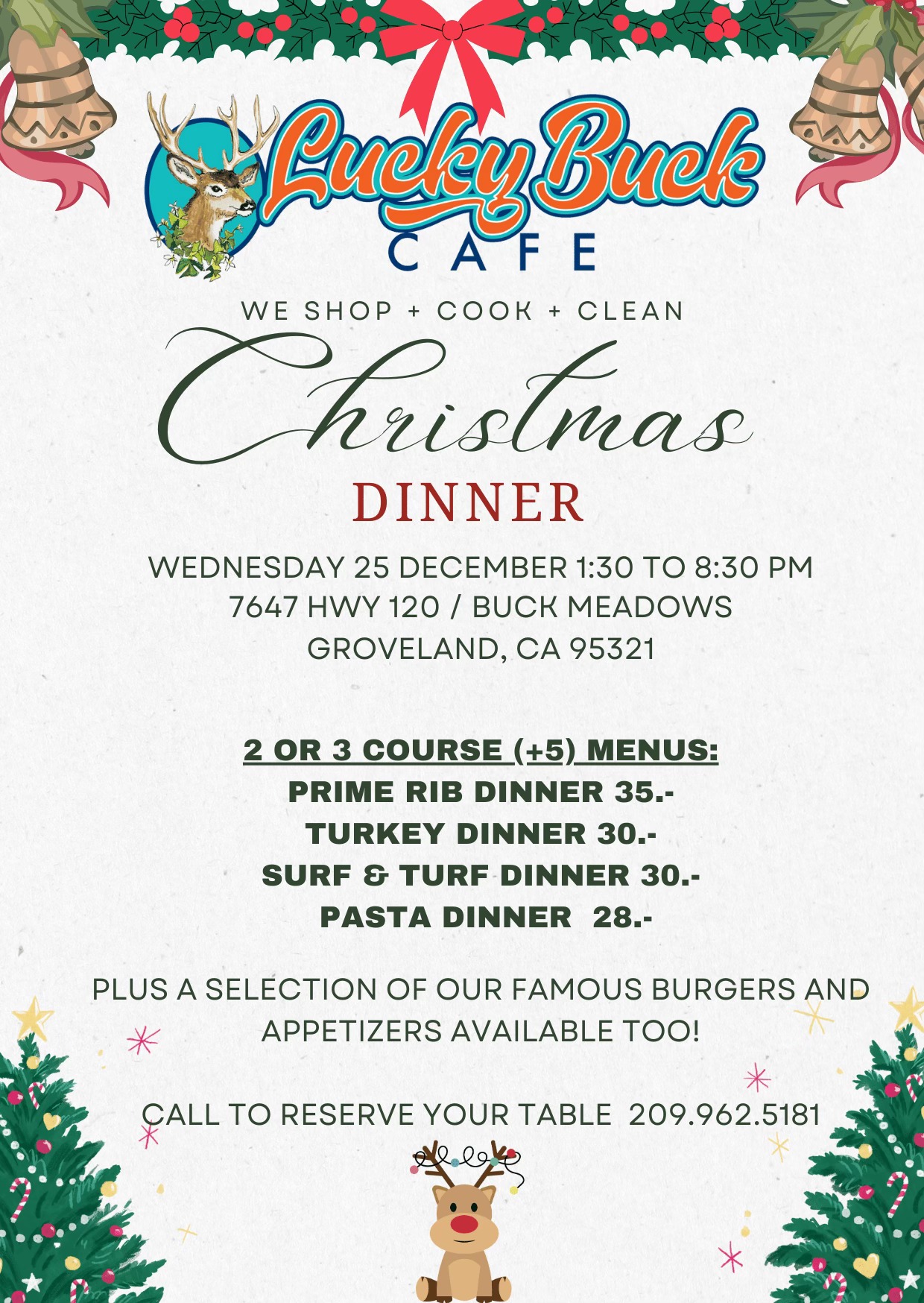 Lucky Buck
CAFE

WE SHOP + COOK + CLEAN

Christmas
DINNER

WEDNESDAY 25 DECEMBER 1:30 TO 8:30 PM
7647 HWY 120 / BUCK MEADOWS
GROVELAND, CA 95321

2 OR 3 COURSE (+5) MENUS:
PRIME RIB DINNER 35.-
TURKEY DINNER 30.-
SURF & TURF DINNER 30.-
PASTA DINNER 28.-

PLUS A SELECTION OF OUR FAMOUS BURGERS AND APPETIZERS AVAILABLE TOO!

CALL TO RESERVE YOUR TABLE 209.962.5181